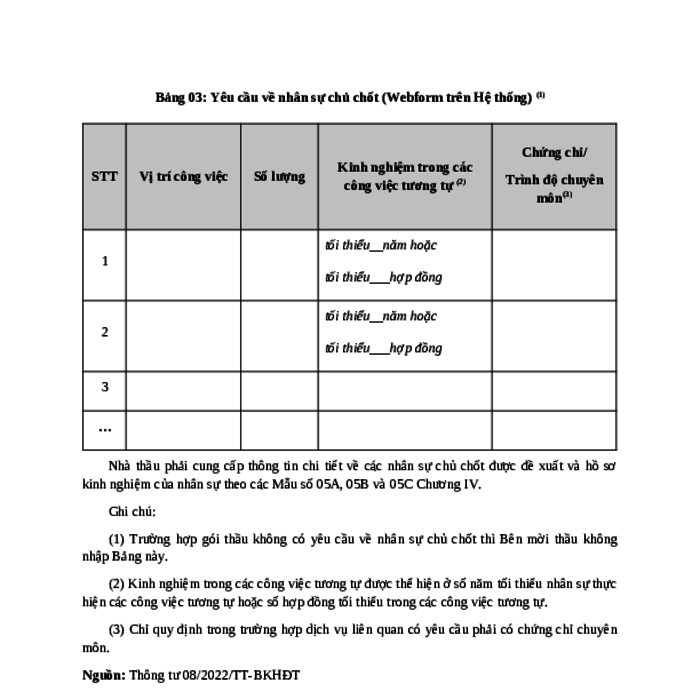 Bảng 03: Yêu cầu về nhân sự chủ chốt (Webform trên Hệ thống) $^{(1)}$

| STT | Vị trí công việc | Số lượng | Kinh nghiệm trong các công việc tương tự $^{(2)}$ | Chứng chỉ/ Trình độ chuyên môn$^{(3)}$ |
|---|---|---|---|---|
| 1 | | | tối thiểu__năm hoặc tối thiểu___hợp đồng | |
| 2 | | | tối thiểu__năm hoặc tối thiểu___hợp đồng | |
| 3 | | | | |
| ... | | | | |

Nhà thầu phải cung cấp thông tin chi tiết về các nhân sự chủ chốt được đề xuất và hồ sơ kinh nghiệm của nhân sự theo các Mẫu số 05A, 05B và 05C Chương IV.

Ghi chú:

(1) Trường hợp gói thầu không có yêu cầu về nhân sự chủ chốt thì Bên mời thầu không nhập Bảng này.

(2) Kinh nghiệm trong các công việc tương tự được thể hiện ở số năm tối thiểu nhân sự thực hiện các công việc tương tự hoặc số hợp đồng tối thiểu trong các công việc tương tự.

(3) Chỉ quy định trong trường hợp dịch vụ liên quan có yêu cầu phải có chứng chỉ chuyên môn.

Nguồn: Thông tư 08/2022/TT-BKHĐT